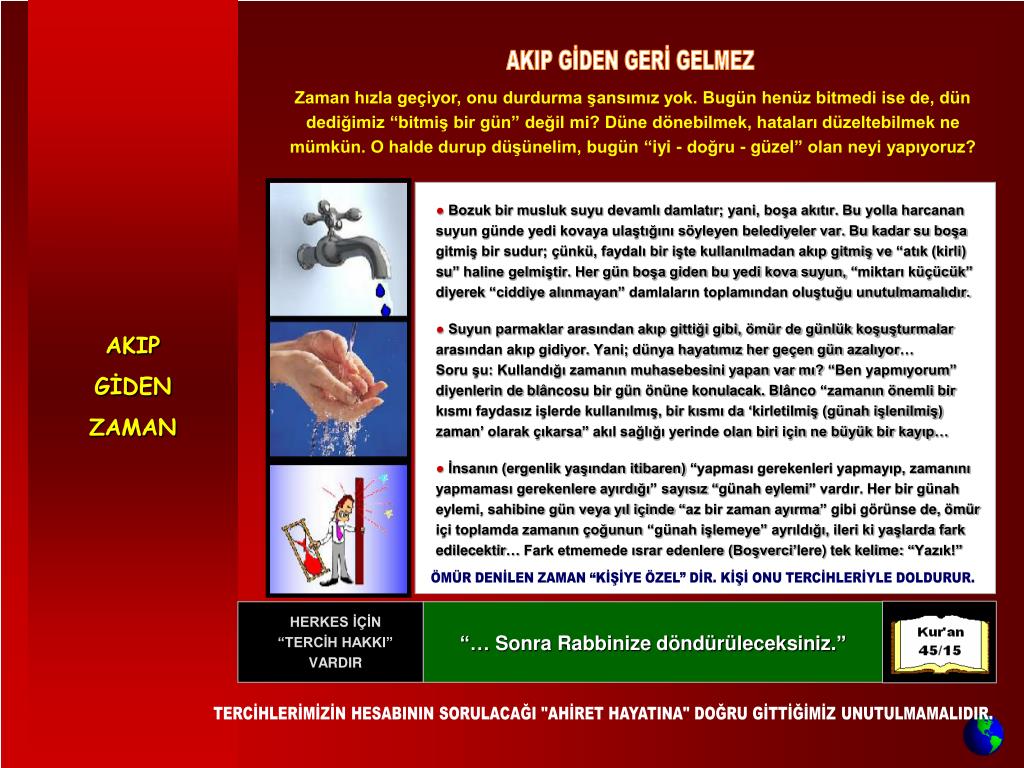 AKIP GİDEN GERİ GELMEZ

Zaman hızla geçiyor, onu durdurma şansımız yok. Bugün henüz bitmedi ise de, dün dediğimiz “bitmiş bir gün” değil mi? Düne dönebilmek, hataları düzeltebilmek ne mümkün. O halde durup düşünelim, bugün “iyi - doğru - güzel” olan neyi yapıyoruz?

AKIP
GİDEN
ZAMAN

● Bozuk bir musluk suyu devamlı damlatır; yani, boşa akıtır. Bu yolla harcanan suyun günde yedi kovaya ulaştığını söyleyen belediyeler var. Bu kadar su boşa gitmiş bir sudur; çünkü, faydalı bir işte kullanılmadan akıp gitmiş ve “atık (kirli) su” haline gelmiştir. Her gün boşa giden bu yedi kova suyun, “miktarı küçücük” diyerek “ciddiye alınmayan” damlaların toplamından oluştuğu unutulmamalıdır.

● Suyun parmaklar arasından akıp gittiği gibi, ömür de günlük koşuşturmalar arasından akıp gidiyor. Yani; dünya hayatımız her geçen gün azalıyor…
Soru şu: Kullandığı zamanın muhasebesini yapan var mı? “Ben yapmıyorum” diyenlerin de blâncosu bir gün önüne konulacak. Blânco “zamanın önemli bir kısmı faydasız işlerde kullanılmış, bir kısmı da ‘kirletilmiş (günah işlenilmiş) zaman’ olarak çıkarsa” akıl sağlığı yerinde olan biri için ne büyük bir kayıp…

● İnsanın (ergenlik yaşından itibaren) “yapması gerekenleri yapmayıp, zamanını yapmaması gerekenlere ayırdığı” sayısız “günah eylemi” vardır. Her bir günah eylemi, sahibine gün veya yıl içinde “az bir zaman ayırma” gibi görünse de, ömür içi toplamda zamanın çoğunun “günah işlemeye” ayrıldığı, ileri ki yaşlarda fark edilecektir… Fark etmemede ısrar edenlere (Boşverci’lere) tek kelime: “Yazık!”

ÖMÜR DENİLEN ZAMAN “KİŞİYE ÖZEL” DİR. KİŞİ ONU TERCİHLERİYLE DOLDURUR.

HERKES İÇİN “TERCİH HAKKI” VARDIR

“… Sonra Rabbinize döndürüleceksiniz.”

Kur'an 45/15

TERCİHLERİMİZİN HESABININ SORULACAĞI "AHİRET HAYATINA" DOĞRU GİTTİĞİMİZ UNUTULMAMALIDIR.